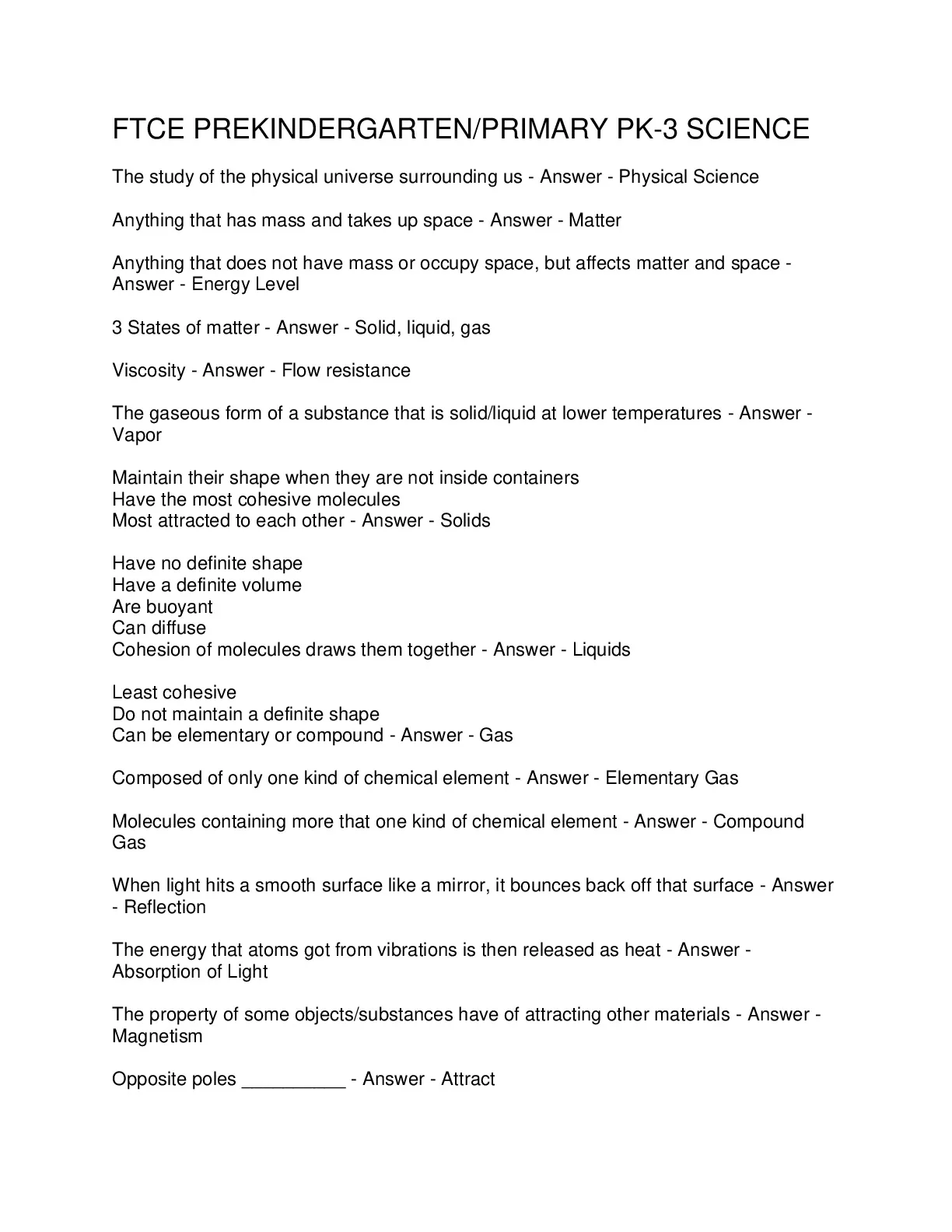 FTCE PREKINDERGARTEN/PRIMARY PK-3 SCIENCE

The study of the physical universe surrounding us - Answer - Physical Science

Anything that has mass and takes up space - Answer - Matter

Anything that does not have mass or occupy space, but affects matter and space - Answer - Energy Level

3 States of matter - Answer - Solid, liquid, gas

Viscosity - Answer - Flow resistance

The gaseous form of a substance that is solid/liquid at lower temperatures - Answer - Vapor

Maintain their shape when they are not inside containers
Have the most cohesive molecules
Most attracted to each other - Answer - Solids

Have no definite shape
Have a definite volume
Are buoyant
Can diffuse
Cohesion of molecules draws them together - Answer - Liquids

Least cohesive
Do not maintain a definite shape
Can be elementary or compound - Answer - Gas

Composed of only one kind of chemical element - Answer - Elementary Gas

Molecules containing more that one kind of chemical element - Answer - Compound Gas

When light hits a smooth surface like a mirror, it bounces back off that surface - Answer - Reflection

The energy that atoms got from vibrations is then released as heat - Answer - Absorption of Light

The property of some objects/substances have of attracting other materials - Answer - Magnetism

Opposite poles __________ - Answer - Attract